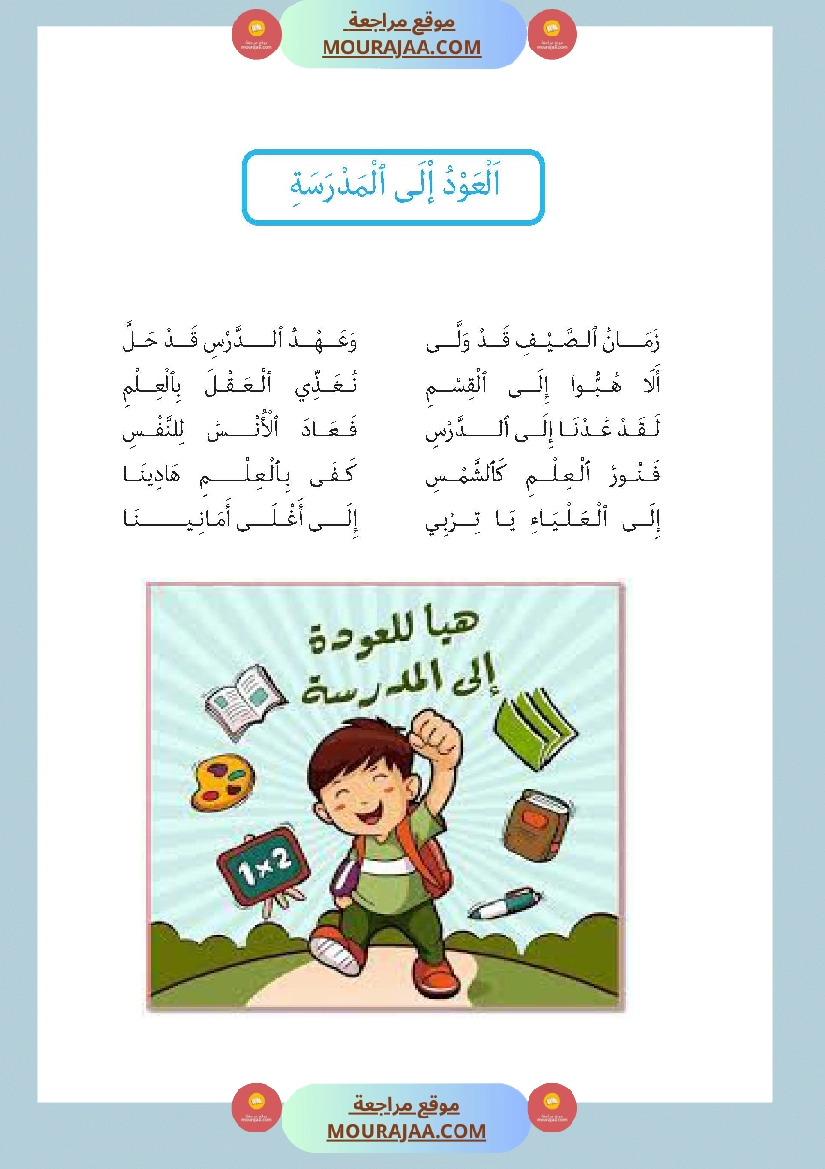 موقع مراجعة
MOURAJAA.COM

اَلْعَوْدُ إِلَى ٱلْمَدْرَسَةِ

زَمَانُ ٱلصَّيْفِ قَدْ وَلَّى
وَعَهْدُ ٱلدَّرْسِ قَدْ حَلَّ

أَلَا هُبُّوا إِلَى ٱلْقِسْمِ
نُغَذِّي ٱلْعَقْلَ بِٱلْعِلْمِ

لَقَدْ عُدْنَا إِلَى ٱلدَّرْسِ
فَعَادَ ٱلْأُنْسُ لِلنَّفْسِ

فَنُورُ ٱلْعِلْمِ كَٱلشَّمْسِ
كَفَى بِٱلْعِلْمِ هَادِينَا

إِلَى ٱلْعَلْيَاءِ يَا تِرْبِي
إِلَى أَغْلَى أَمَانِينَا

هيا للعودة
إلى المدرسة

1×2

موقع مراجعة
MOURAJAA.COM